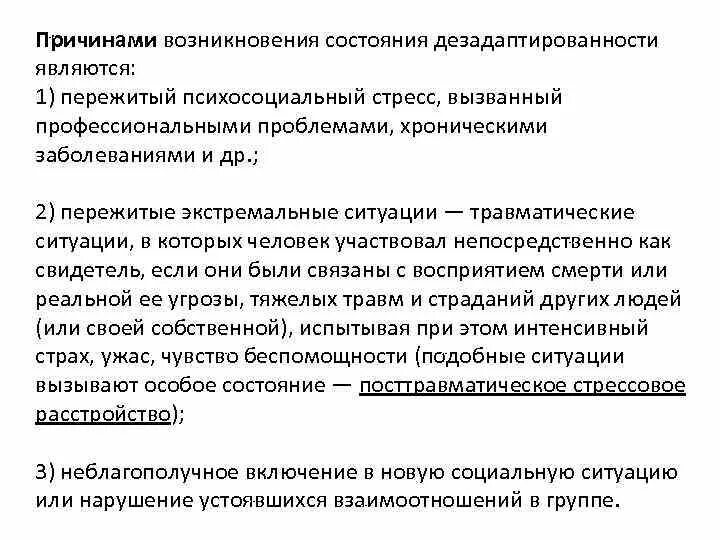 Причинами возникновения состояния дезадаптированности являются:
1) пережитый психосоциальный стресс, вызванный профессиональными проблемами, хроническими заболеваниями и др.;

2) пережитые экстремальные ситуации — травматические ситуации, в которых человек участвовал непосредственно как свидетель, если они были связаны с восприятием смерти или реальной ее угрозы, тяжелых травм и страданий других людей (или своей собственной), испытывая при этом интенсивный страх, ужас, чувство беспомощности (подобные ситуации вызывают особое состояние — посттравматическое стрессовое расстройство);

3) неблагополучное включение в новую социальную ситуацию или нарушение устоявшихся взаимоотношений в группе.